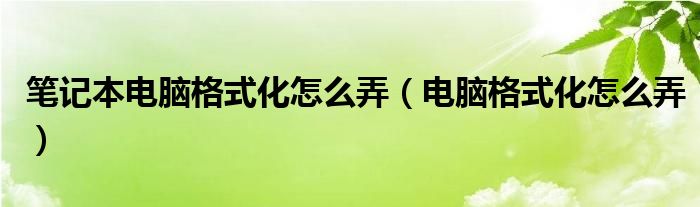 笔记本电脑格式化怎么弄（电脑格式化怎么弄）